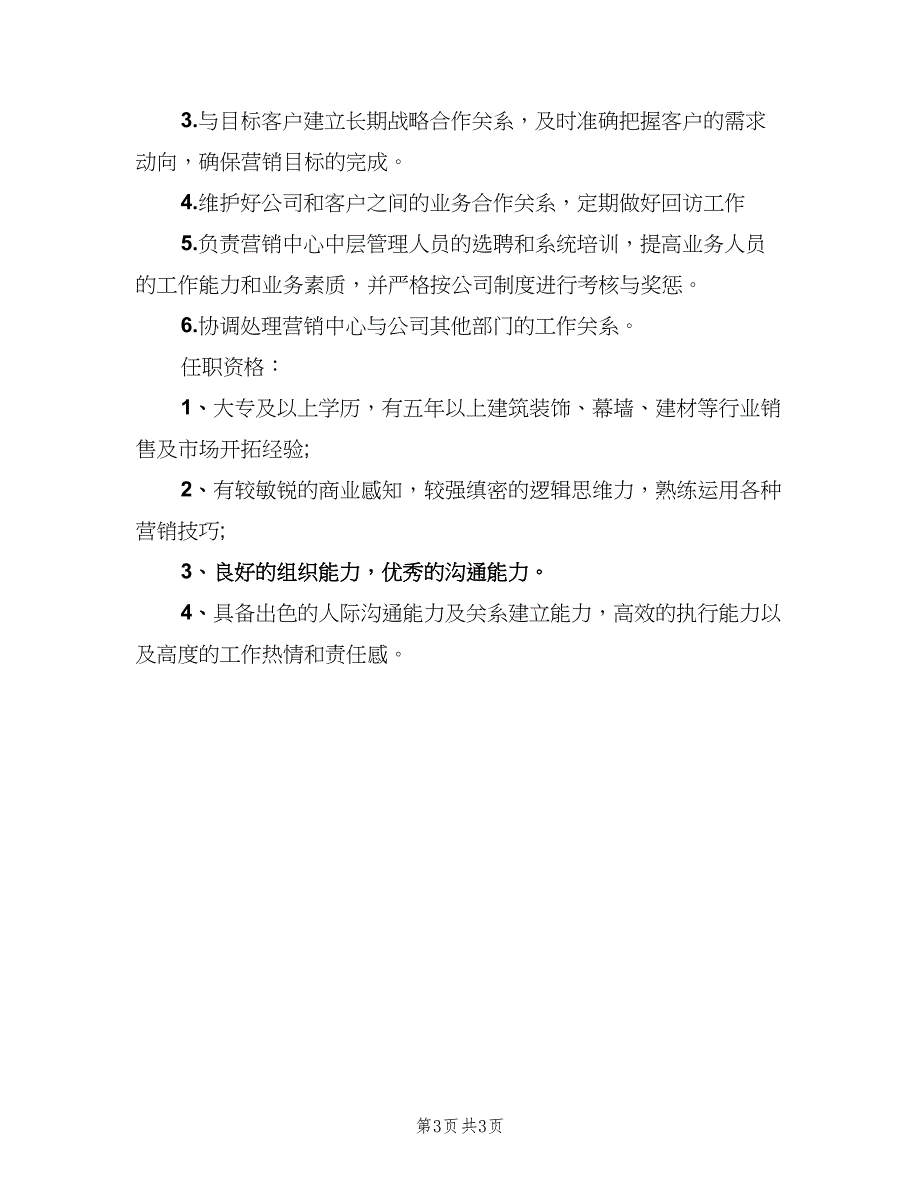 3.与目标客户建立长期战略合作关系，及时准确把握客户的需求动向，确保营销目标的完成。

4.维护好公司和客户之间的业务合作关系，定期做好回访工作

5.负责营销中心中层管理人员的选聘和系统培训，提高业务人员的工作能力和业务素质，并严格按公司制度进行考核与奖惩。

6.协调处理营销中心与公司其他部门的工作关系。

任职资格：

1、大专及以上学历，有五年以上建筑装饰、幕墙、建材等行业销售及市场开拓经验;

2、有较敏锐的商业感知，较强缜密的逻辑思维力，熟练运用各种营销技巧;

3、良好的组织能力，优秀的沟通能力。

4、具备出色的人际沟通能力及关系建立能力，高效的执行能力以及高度的工作热情和责任感。

第3页 共3页